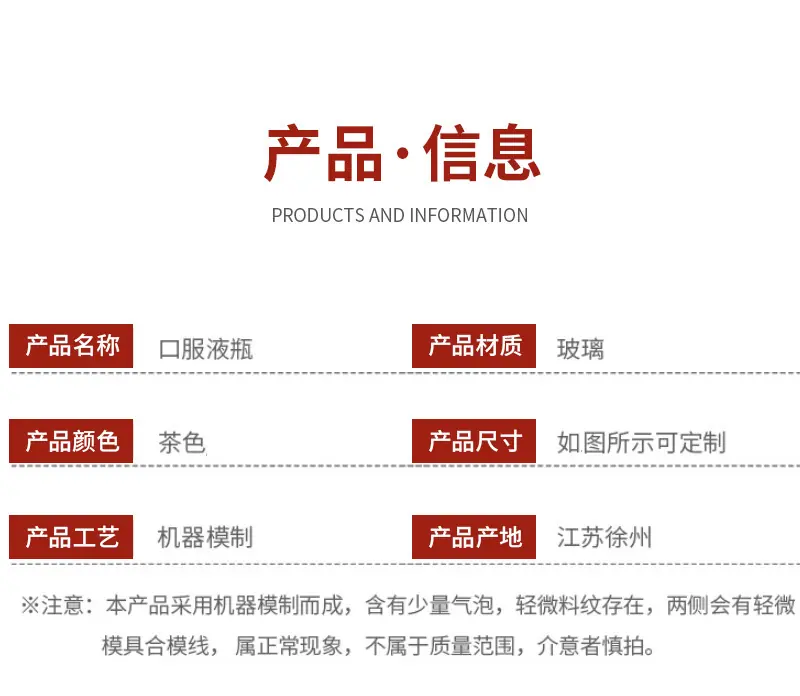 产品·信息
PRODUCTS AND INFORMATION

产品名称 口服液瓶

产品材质 玻璃

产品颜色 茶色

产品尺寸 如图所示可定制

产品工艺 机器模制

产品产地 江苏徐州

※注意：本产品采用机器模制而成，含有少量气泡，轻微料纹存在，两侧会有轻微模具合模线，属正常现象，不属于质量范围，介意者慎拍。